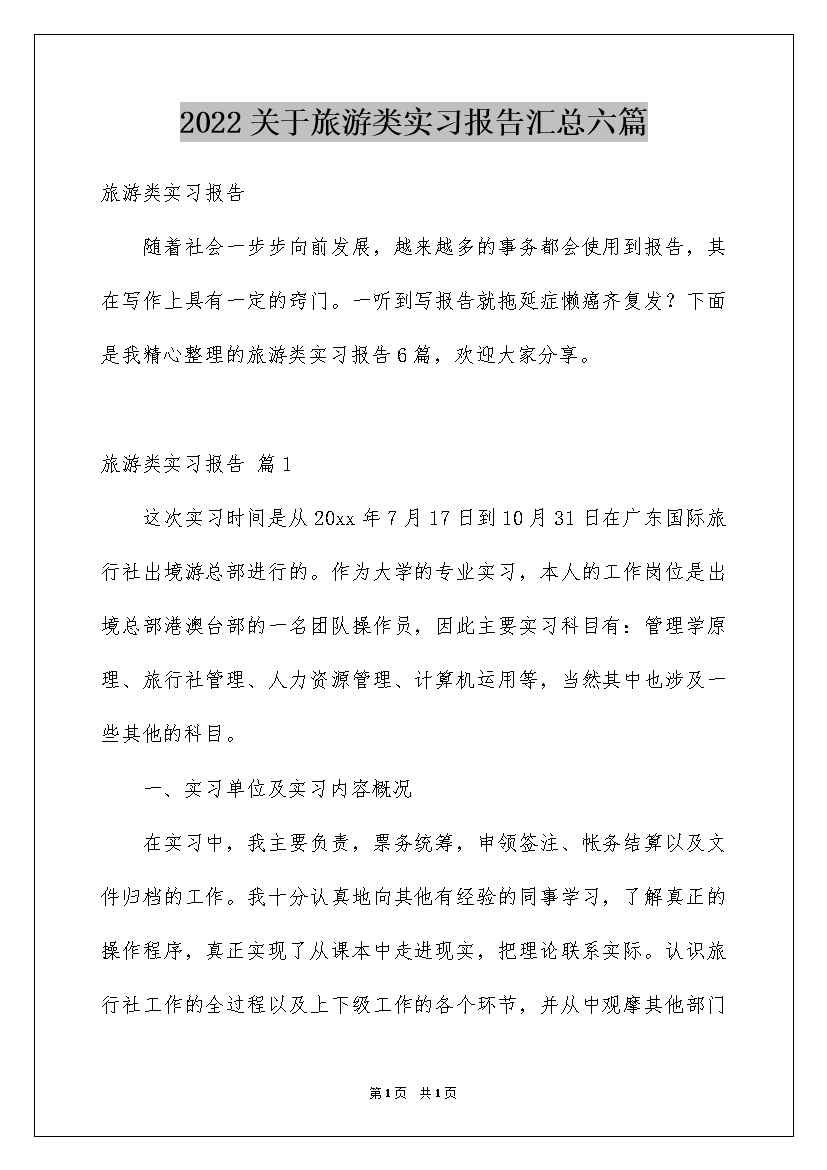 2022关于旅游类实习报告汇总六篇

旅游类实习报告

随着社会一步步向前发展，越来越多的事务都会使用到报告，其在写作上具有一定的窍门。一听到写报告就拖延症懒癌齐复发？下面是我精心整理的旅游类实习报告6篇，欢迎大家分享。

旅游类实习报告 篇1

这次实习时间是从20xx年7月17日到10月31日在广东国际旅行社出境游总部进行的。作为大学的专业实习，本人的工作岗位是出境总部港澳台部的一名团队操作员，因此主要实习科目有：管理学原理、旅行社管理、人力资源管理、计算机运用等，当然其中也涉及一些其他的科目。

一、实习单位及实习内容概况

在实习中，我主要负责，票务统筹，申领签注、帐务结算以及文件归档的工作。我十分认真地向其他有经验的同事学习，了解真正的操作程序，真正实现了从课本中走进现实，把理论联系实际。认识旅行社工作的全过程以及上下级工作的各个环节，并从中观摩其他部门

第1页 共1页